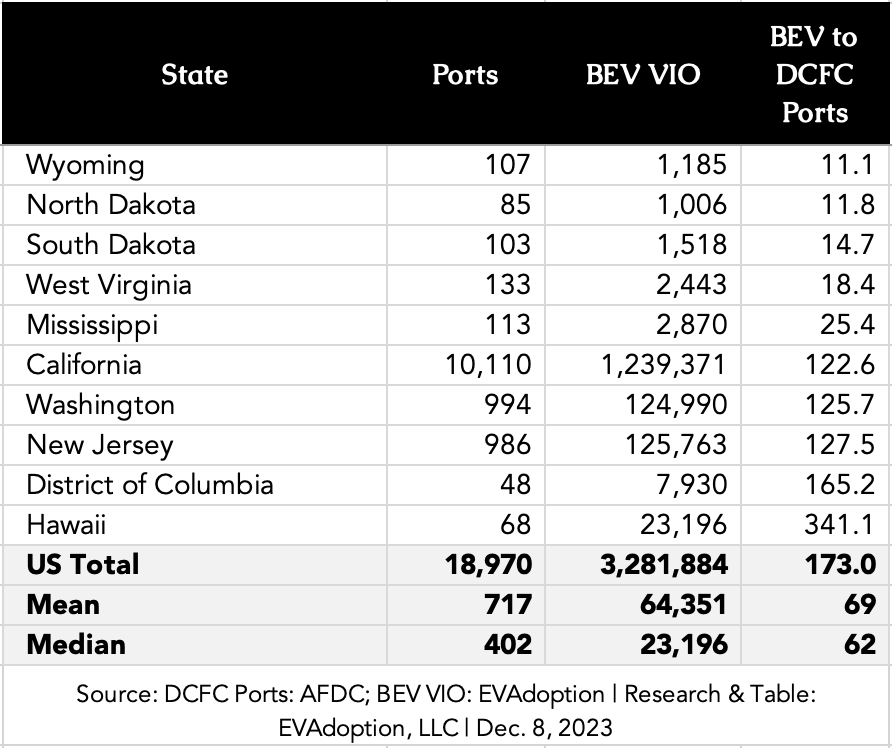 | State | Ports | BEV VIO | BEV to DCFC Ports |
|---|---|---|---|
| Wyoming | 107 | 1,185 | 11.1 |
| North Dakota | 85 | 1,006 | 11.8 |
| South Dakota | 103 | 1,518 | 14.7 |
| West Virginia | 133 | 2,443 | 18.4 |
| Mississippi | 113 | 2,870 | 25.4 |
| California | 10,110 | 1,239,371 | 122.6 |
| Washington | 994 | 124,990 | 125.7 |
| New Jersey | 986 | 125,763 | 127.5 |
| District of Columbia | 48 | 7,930 | 165.2 |
| Hawaii | 68 | 23,196 | 341.1 |
| **US Total** | **18,970** | **3,281,884** | **173.0** |
| **Mean** | **717** | **64,351** | **69** |
| **Median** | **402** | **23,196** | **62** |

Source: DCFC Ports: AFDC; BEV VIO: EVAdoption | Research & Table: EVAdoption, LLC | Dec. 8, 2023